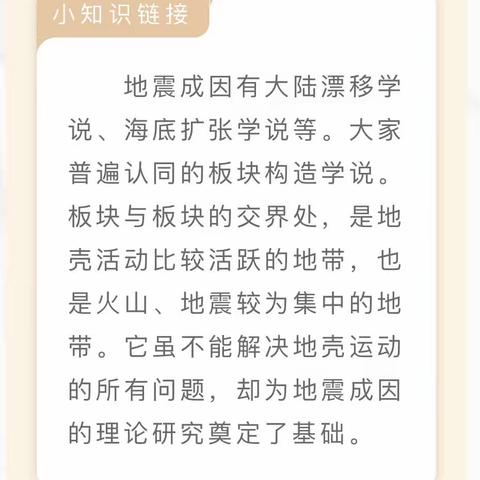 小知识链接

地震成因有大陆漂移学说、海底扩张学说等。大家普遍认同的板块构造学说。板块与板块的交界处，是地壳活动比较活跃的地带，也是火山、地震较为集中的地带。它虽不能解决地壳运动的所有问题，却为地震成因的理论研究奠定了基础。